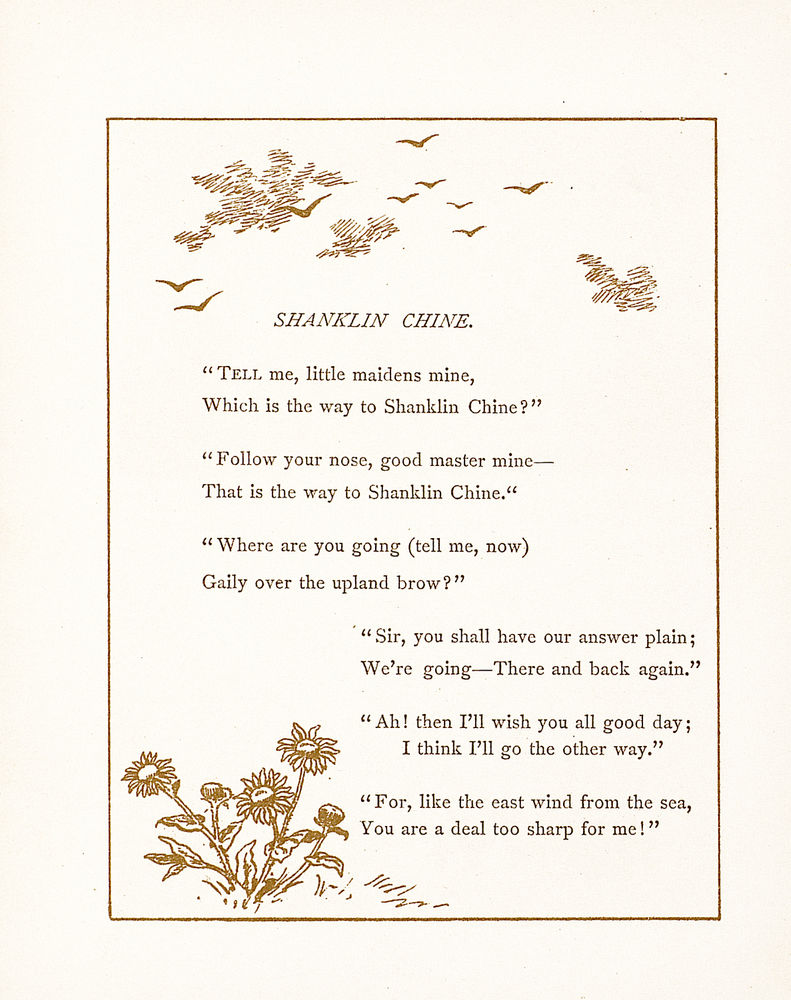 SHANKLIN CHINE.

"TELL me, little maidens mine,
Which is the way to Shanklin Chine?"

"Follow your nose, good master mine—
That is the way to Shanklin Chine."

"Where are you going (tell me, now)
Gaily over the upland brow?"

"Sir, you shall have our answer plain;
We're going—There and back again."

"Ah! then I'll wish you all good day;
I think I'll go the other way."

"For, like the east wind from the sea,
You are a deal too sharp for me!"